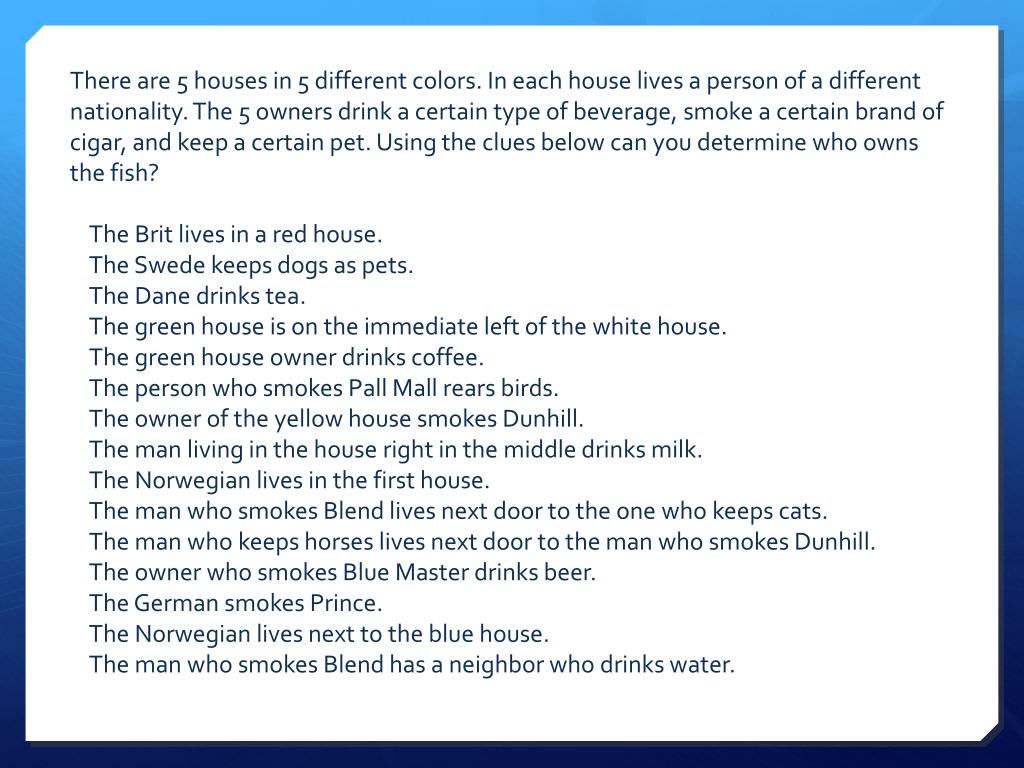 There are 5 houses in 5 different colors. In each house lives a person of a different nationality. The 5 owners drink a certain type of beverage, smoke a certain brand of cigar, and keep a certain pet. Using the clues below can you determine who owns the fish?

The Brit lives in a red house.
The Swede keeps dogs as pets.
The Dane drinks tea.
The green house is on the immediate left of the white house.
The green house owner drinks coffee.
The person who smokes Pall Mall rears birds.
The owner of the yellow house smokes Dunhill.
The man living in the house right in the middle drinks milk.
The Norwegian lives in the first house.
The man who smokes Blend lives next door to the one who keeps cats.
The man who keeps horses lives next door to the man who smokes Dunhill.
The owner who smokes Blue Master drinks beer.
The German smokes Prince.
The Norwegian lives next to the blue house.
The man who smokes Blend has a neighbor who drinks water.